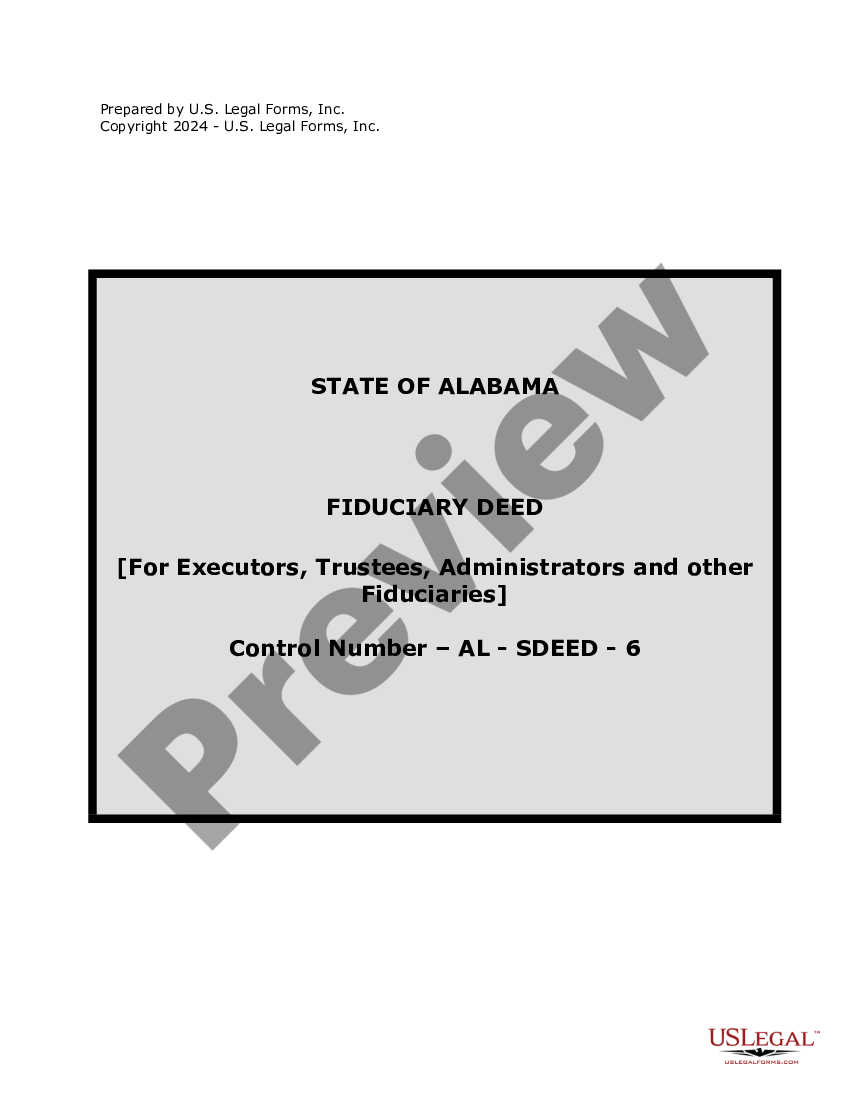 Prepared by U.S. Legal Forms, Inc.
Copyright 2024 - U.S. Legal Forms, Inc.

STATE OF ALABAMA

FIDUCIARY DEED

[For Executors, Trustees, Administrators and other Fiduciaries]

Control Number – AL - SDEED - 6

Preview

USLEGAL™
USLEGALFORMS.COM